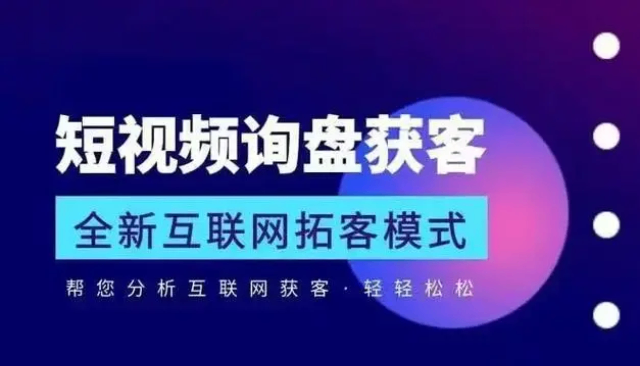 短视频询盘获客

全新互联网拓客模式

帮您分析互联网获客·轻轻松松